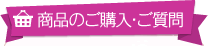 商品のご購入･ご質問